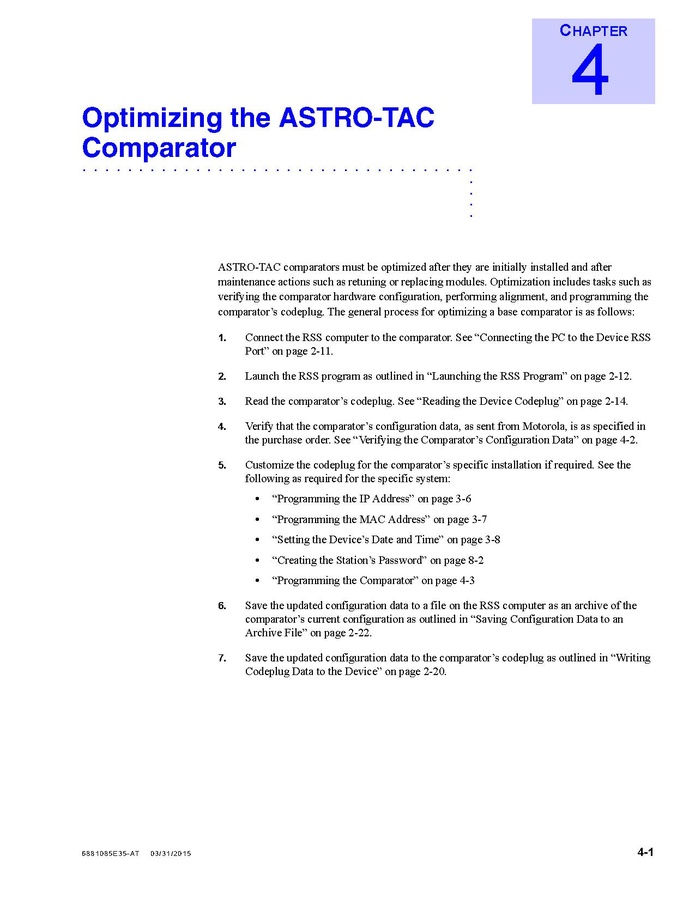 CHAPTER
4

Optimizing the ASTRO-TAC Comparator

ASTRO-TAC comparators must be optimized after they are initially installed and after maintenance actions such as retuning or replacing modules. Optimization includes tasks such as verifying the comparator hardware configuration, performing alignment, and programming the comparator's codeplug. The general process for optimizing a base comparator is as follows:

1. Connect the RSS computer to the comparator. See "Connecting the PC to the Device RSS Port" on page 2-11.

2. Launch the RSS program as outlined in "Launching the RSS Program" on page 2-12.

3. Read the comparator's codeplug. See "Reading the Device Codeplug" on page 2-14.

4. Verify that the comparator's configuration data, as sent from Motorola, is as specified in the purchase order. See "Verifying the Comparator's Configuration Data" on page 4-2.

5. Customize the codeplug for the comparator's specific installation if required. See the following as required for the specific system:

• "Programming the IP Address" on page 3-6
• "Programming the MAC Address" on page 3-7
• "Setting the Device's Date and Time" on page 3-8
• "Creating the Station's Password" on page 8-2
• "Programming the Comparator" on page 4-3

6. Save the updated configuration data to a file on the RSS computer as an archive of the comparator's current configuration as outlined in "Saving Configuration Data to an Archive File" on page 2-22.

7. Save the updated configuration data to the comparator's codeplug as outlined in "Writing Codeplug Data to the Device" on page 2-20.

6881085E35-AT 03/31/2015 4-1